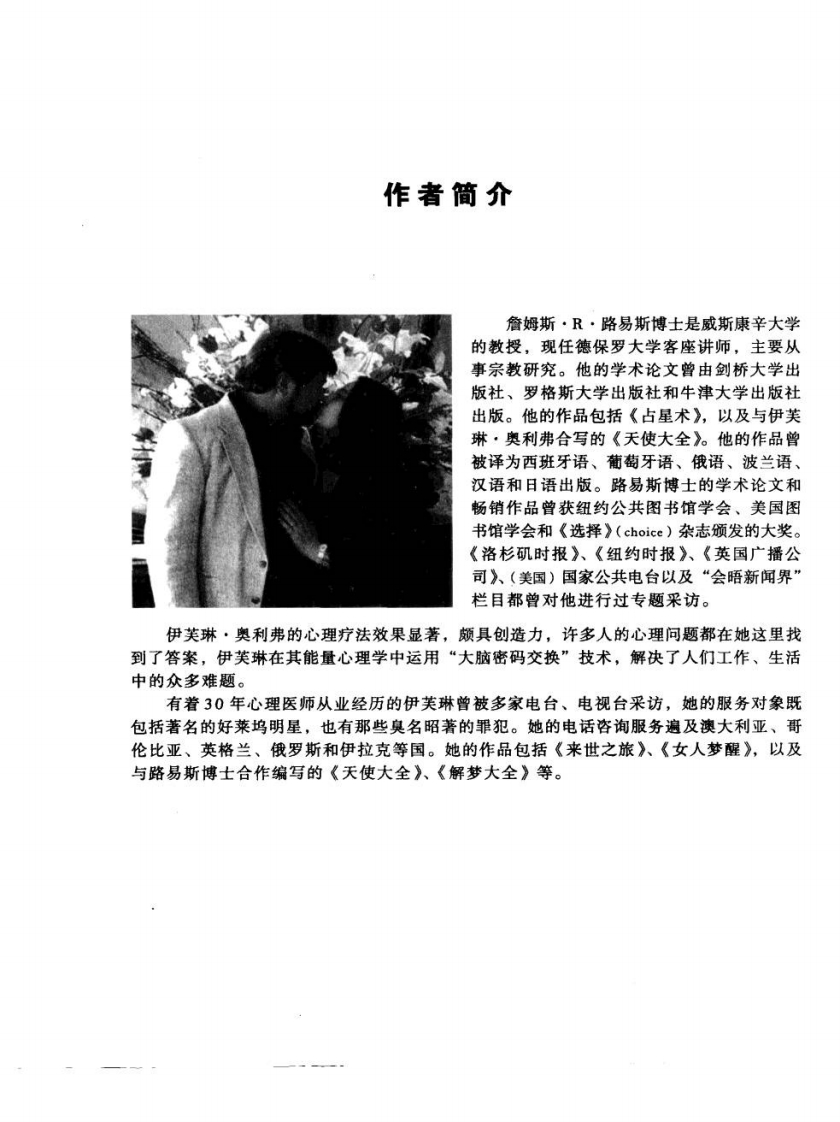 作者简介

詹姆斯·R·路易斯博士是威斯康辛大学的教授，现任德保罗大学客座讲师，主要从事宗教研究。他的学术论文曾由剑桥大学出版社、罗格斯大学出版社和牛津大学出版社出版。他的作品包括《占星术》，以及与伊芙琳·奥利弗合写的《天使大全》。他的作品曾被译为西班牙语、葡萄牙语、俄语、波兰语、汉语和日语出版。路易斯博士的学术论文和畅销作品曾获纽约公共图书馆学会、美国图书馆学会和《选择》(choice)杂志颁发的大奖。《洛杉矶时报》、《纽约时报》、《英国广播公司》、(美国)国家公共电台以及“会晤新闻界”栏目都曾对他进行过专题采访。

伊芙琳·奥利弗的心理疗法效果显著，颇具创造力，许多人的心理问题都在她这里找到了答案，伊芙琳在其能量心理学中运用“大脑密码交换”技术，解决了人们工作、生活中的众多难题。

有着30年心理医师从业经历的伊芙琳曾被多家电台、电视台采访，她的服务对象既包括著名的好莱坞明星，也有那些臭名昭著的罪犯。她的电话咨询服务遍及澳大利亚、哥伦比亚、英格兰、俄罗斯和伊拉克等国。她的作品包括《来世之旅》、《女人梦醒》，以及与路易斯博士合作编写的《天使大全》、《解梦大全》等。